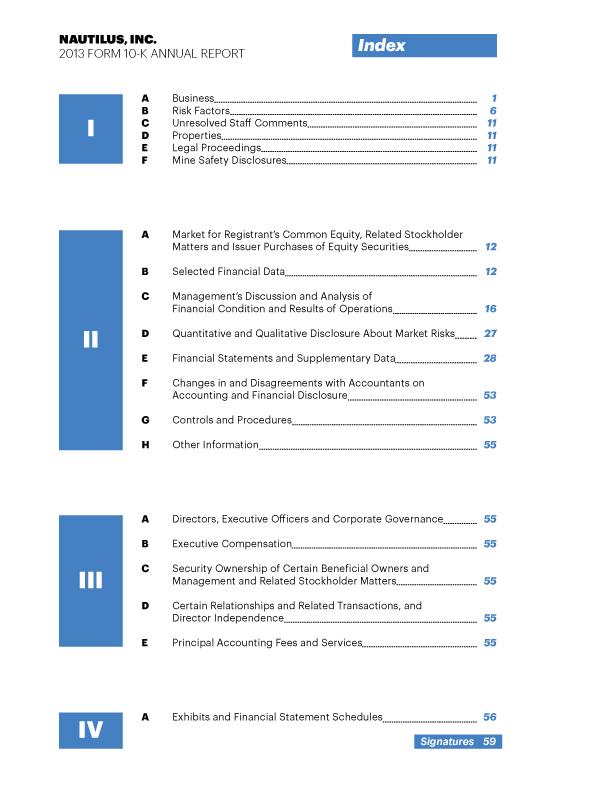 NAUTILUS, INC.
2013 FORM 10-K ANNUAL REPORT

Index

I

A Business 1
B Risk Factors 6
C Unresolved Staff Comments 11
D Properties 11
E Legal Proceedings 11
F Mine Safety Disclosures 11

II

A Market for Registrant's Common Equity, Related Stockholder Matters and Issuer Purchases of Equity Securities 12

B Selected Financial Data 12

C Management's Discussion and Analysis of Financial Condition and Results of Operations 16

D Quantitative and Qualitative Disclosure About Market Risks 27

E Financial Statements and Supplementary Data 28

F Changes in and Disagreements with Accountants on Accounting and Financial Disclosure 53

G Controls and Procedures 53

H Other Information 55

III

A Directors, Executive Officers and Corporate Governance 55

B Executive Compensation 55

C Security Ownership of Certain Beneficial Owners and Management and Related Stockholder Matters 55

D Certain Relationships and Related Transactions, and Director Independence 55

E Principal Accounting Fees and Services 55

IV

A Exhibits and Financial Statement Schedules 56

Signatures 59